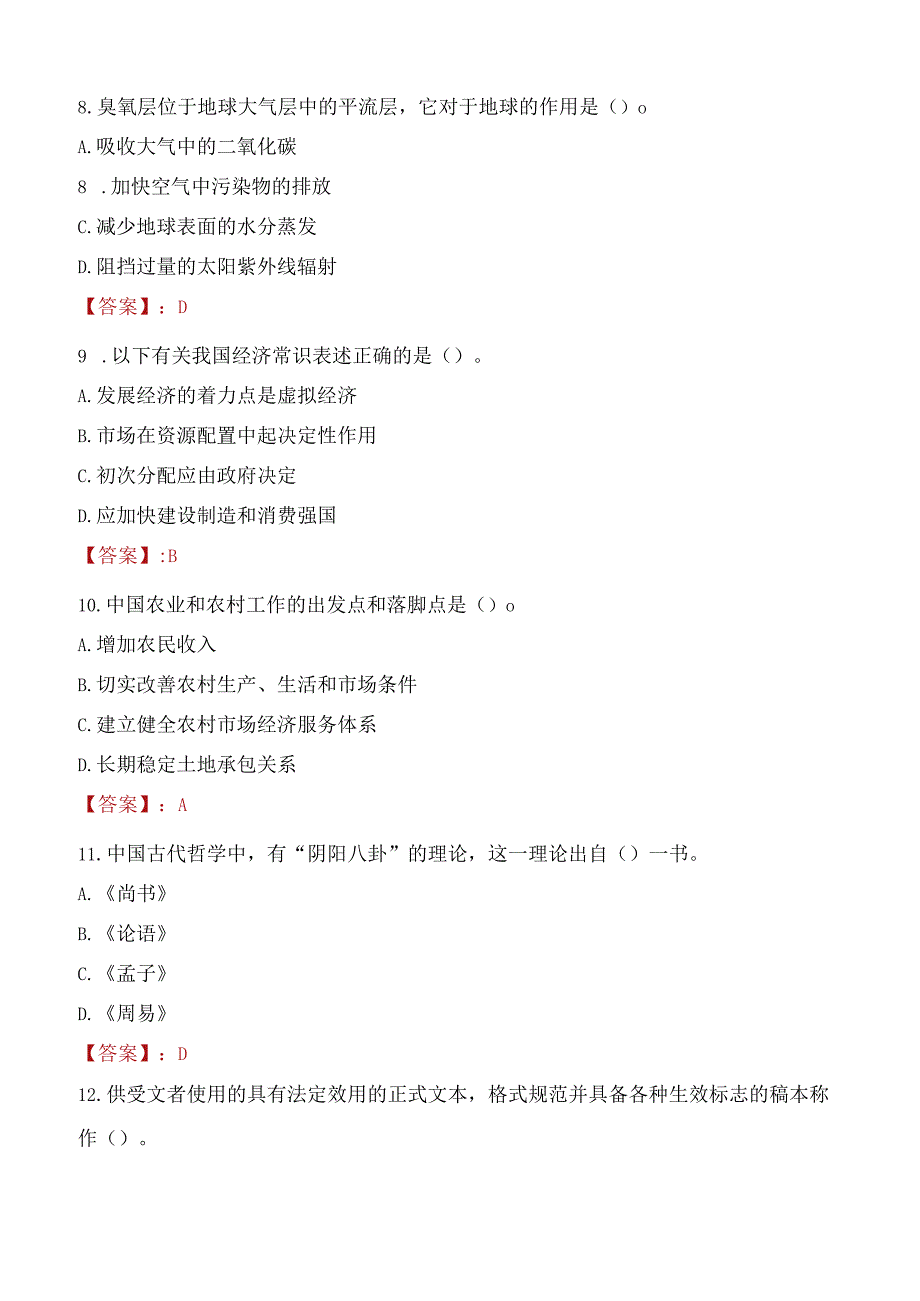 8.臭氧层位于地球大气层中的平流层，它对于地球的作用是（）o

A.吸收大气中的二氧化碳

8 .加快空气中污染物的排放

C.减少地球表面的水分蒸发

D.阻挡过量的太阳紫外线辐射

【答案】：D

9 .以下有关我国经济常识表述正确的是（）。

A.发展经济的着力点是虚拟经济

B.市场在资源配置中起决定性作用

C.初次分配应由政府决定

D.应加快建设制造和消费强国

【答案】:B

10.中国农业和农村工作的出发点和落脚点是（）o

A.增加农民收入

B.切实改善农村生产、生活和市场条件

C.建立健全农村市场经济服务体系

D.长期稳定土地承包关系

【答案】：A

11.中国古代哲学中，有“阴阳八卦”的理论，这一理论出自（）一书。

A.《尚书》

B.《论语》

C.《孟子》

D.《周易》

【答案】：D

12.供受文者使用的具有法定效用的正式文本，格式规范并具备各种生效标志的稿本称作（）。